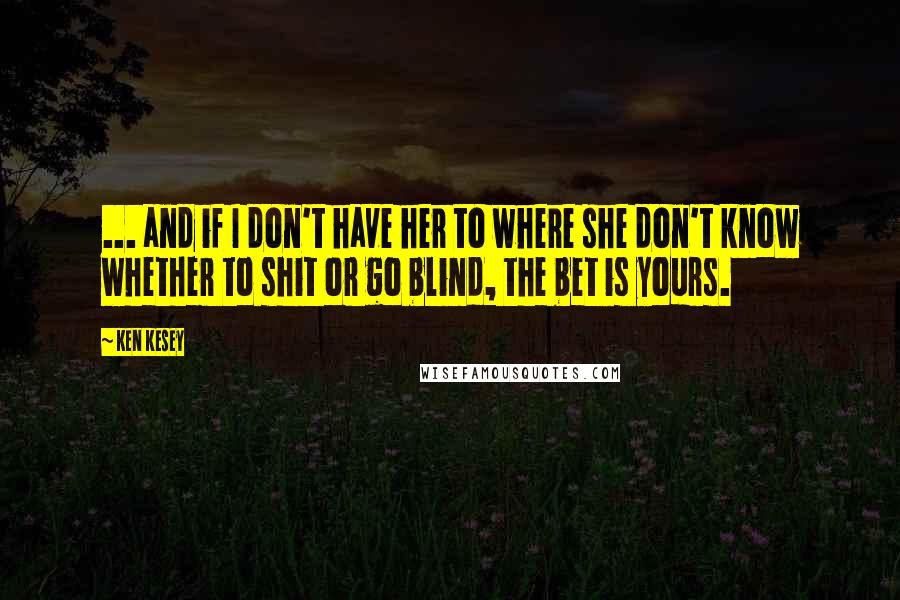 ... AND IF I DON'T HAVE HER TO WHERE SHE DON'T KNOW WHETHER TO SHIT OR GO BLIND, THE BET IS YOURS.

~ KEN KESEY

WISEFAMOUSQUOTES.COM